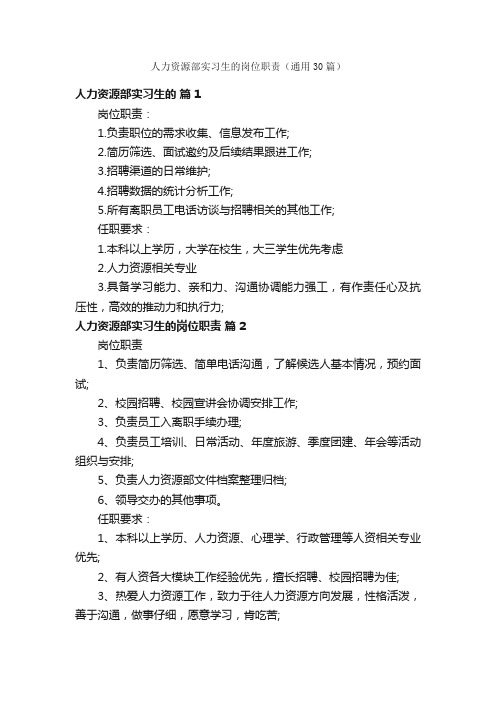 人力资源部实习生的岗位职责（通用30篇）

人力资源部实习生的 篇1

岗位职责：

1.负责职位的需求收集、信息发布工作;

2.简历筛选、面试邀约及后续结果跟进工作;

3.招聘渠道的日常维护;

4.招聘数据的统计分析工作;

5.所有离职员工电话访谈与招聘相关的其他工作;

任职要求：

1.本科以上学历，大学在校生，大三学生优先考虑

2.人力资源相关专业

3.具备学习能力、亲和力、沟通协调能力强工，有作责任心及抗压性，高效的推动力和执行力;

人力资源部实习生的岗位职责 篇2

岗位职责

1、负责简历筛选、简单电话沟通，了解候选人基本情况，预约面试;

2、校园招聘、校园宣讲会协调安排工作;

3、负责员工入离职手续办理;

4、负责员工培训、日常活动、年度旅游、季度团建、年会等活动组织与安排;

5、负责人力资源部文件档案整理归档;

6、领导交办的其他事项。

任职要求：

1、本科以上学历、人力资源、心理学、行政管理等人资相关专业优先;

2、有人资各大模块工作经验优先，擅长招聘、校园招聘为佳;

3、热爱人力资源工作，致力于往人力资源方向发展，性格活泼，善于沟通，做事仔细，愿意学习，肯吃苦;